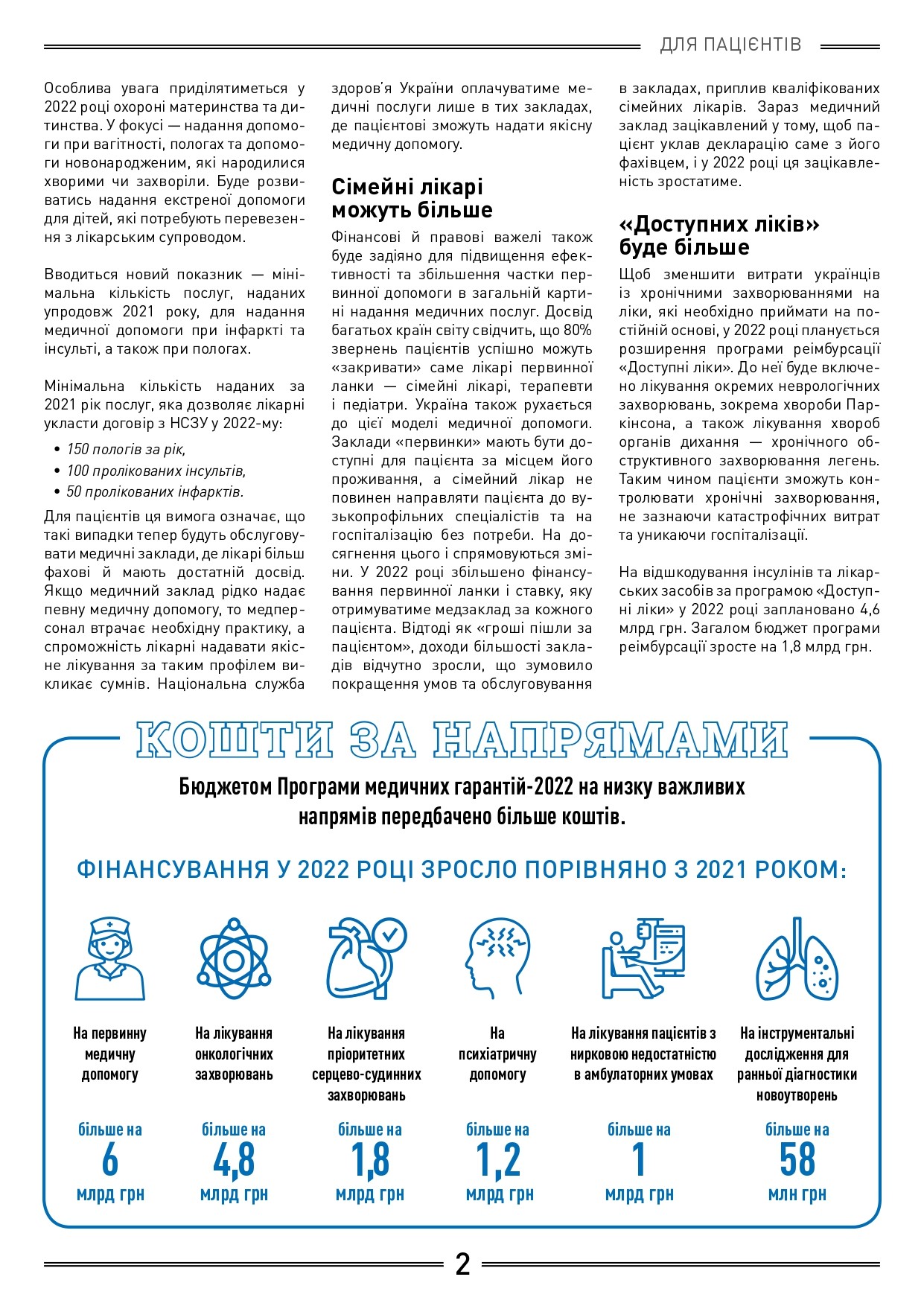 ДЛЯ ПАЦІЄНТІВ

Особлива увага приділятиметься у 2022 році охороні материнства та дитинства. У фокусі — надання допомоги при вагітності, пологах та допомоги новонародженим, які народилися хворими чи захворіли. Буде розвиватись надання екстреної допомоги для дітей, які потребують перевезення з лікарським супроводом.

Вводиться новий показник — мінімальна кількість послуг, наданих упродовж 2021 року, для надання медичної допомоги при інфаркті та інсульті, а також при пологах.

Мінімальна кількість наданих за 2021 рік послуг, яка дозволяє лікарні укласти договір з НСЗУ у 2022-му:

• 150 пологів за рік,
• 100 пролікованих інсультів,
• 50 пролікованих інфарктів.

Для пацієнтів ця вимога означає, що такі випадки тепер будуть обслуговувати медичні заклади, де лікарі більш фахові й мають достатній досвід. Якщо медичний заклад рідко надає певну медичну допомогу, то медперсонал втрачає необхідну практику, а спроможність лікарні надавати якісне лікування за таким профілем викликає сумнів. Національна служба здоров'я України оплачуватиме медичні послуги лише в тих закладах, де пацієнтові зможуть надати якісну медичну допомогу.

Сімейні лікарі можуть більше

Фінансові й правові важелі також буде задіяно для підвищення ефективності та збільшення частки первинної допомоги в загальній картині надання медичних послуг. Досвід багатьох країн світу свідчить, що 80% звернень пацієнтів успішно можуть «закривати» саме лікарі первинної ланки — сімейні лікарі, терапевти і педіатри. Україна також рухається до цієї моделі медичної допомоги. Заклади «первинки» мають бути доступні для пацієнта за місцем його проживання, а сімейний лікар не повинен направляти пацієнта до вузькопрофільних спеціалістів та на госпіталізацію без потреби. На досягнення цього і спрямовуються зміни. У 2022 році збільшено фінансування первинної ланки і ставку, яку отримуватиме медзаклад за кожного пацієнта. Відтоді як «гроші пішли за пацієнтом», доходи більшості закладів відчутно зросли, що зумовило покращення умов та обслуговування в закладах, приплив кваліфікованих сімейних лікарів. Зараз медичний заклад зацікавлений у тому, щоб пацієнт уклав декларацію саме з його фахівцем, і у 2022 році ця зацікавленість зростатиме.

«Доступних ліків» буде більше

Щоб зменшити витрати українців із хронічними захворюваннями на ліки, які необхідно приймати на постійній основі, у 2022 році планується розширення програми реімбурсації «Доступні ліки». До неї буде включено лікування окремих неврологічних захворювань, зокрема хвороби Паркінсона, а також лікування хвороб органів дихання — хронічного обструктивного захворювання легень. Таким чином пацієнти зможуть контролювати хронічні захворювання, не зазнаючи катастрофічних витрат та уникаючи госпіталізації.

На відшкодування інсулінів та лікарських засобів за програмою «Доступні ліки» у 2022 році заплановано 4,6 млрд грн. Загалом бюджет програми реімбурсації зросте на 1,8 млрд грн.

КОШТИ ЗА НАПРЯМАМИ

Бюджетом Програми медичних гарантій-2022 на низку важливих напрямів передбачено більше коштів.

ФІНАНСУВАННЯ У 2022 РОЦІ ЗРОСЛО ПОРІВНЯНО З 2021 РОКОМ:

На первинну медичну допомогу
більше на 6 млрд грн

На лікування онкологічних захворювань
більше на 4,8 млрд грн

На лікування пріоритетних серцево-судинних захворювань
більше на 1,8 млрд грн

На психіатричну допомогу
більше на 1,2 млрд грн

На лікування пацієнтів з нирковою недостатністю в амбулаторних умовах
більше на 1 млрд грн

На інструментальні дослідження для ранньої діагностики новоутворень
більше на 58 млн грн

2